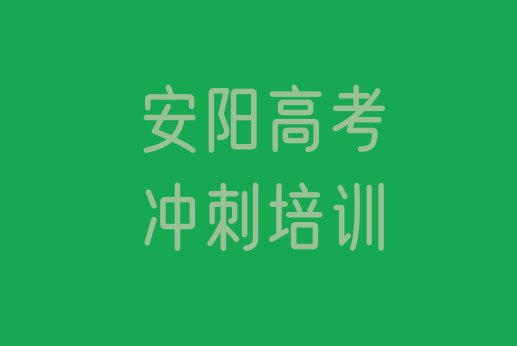 安阳高考
冲刺培训